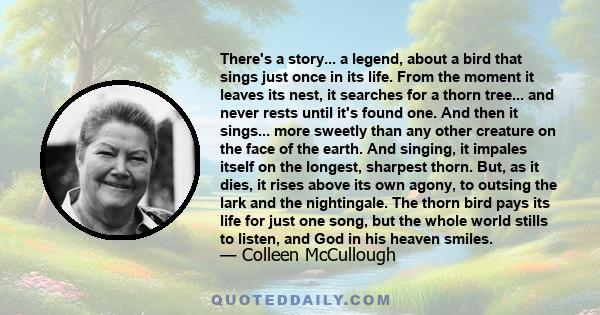 There's a story... a legend, about a bird that sings just once in its life. From the moment it leaves its nest, it searches for a thorn tree... and never rests until it's found one. And then it sings... more sweetly than any other creature on the face of the earth. And singing, it impales itself on the longest, sharpest thorn. But, as it dies, it rises above its own agony, to outsing the lark and the nightingale. The thorn bird pays its life for just one song, but the whole world stills to listen, and God in his heaven smiles.
— Colleen McCullough

QUOTEDDAILY.COM